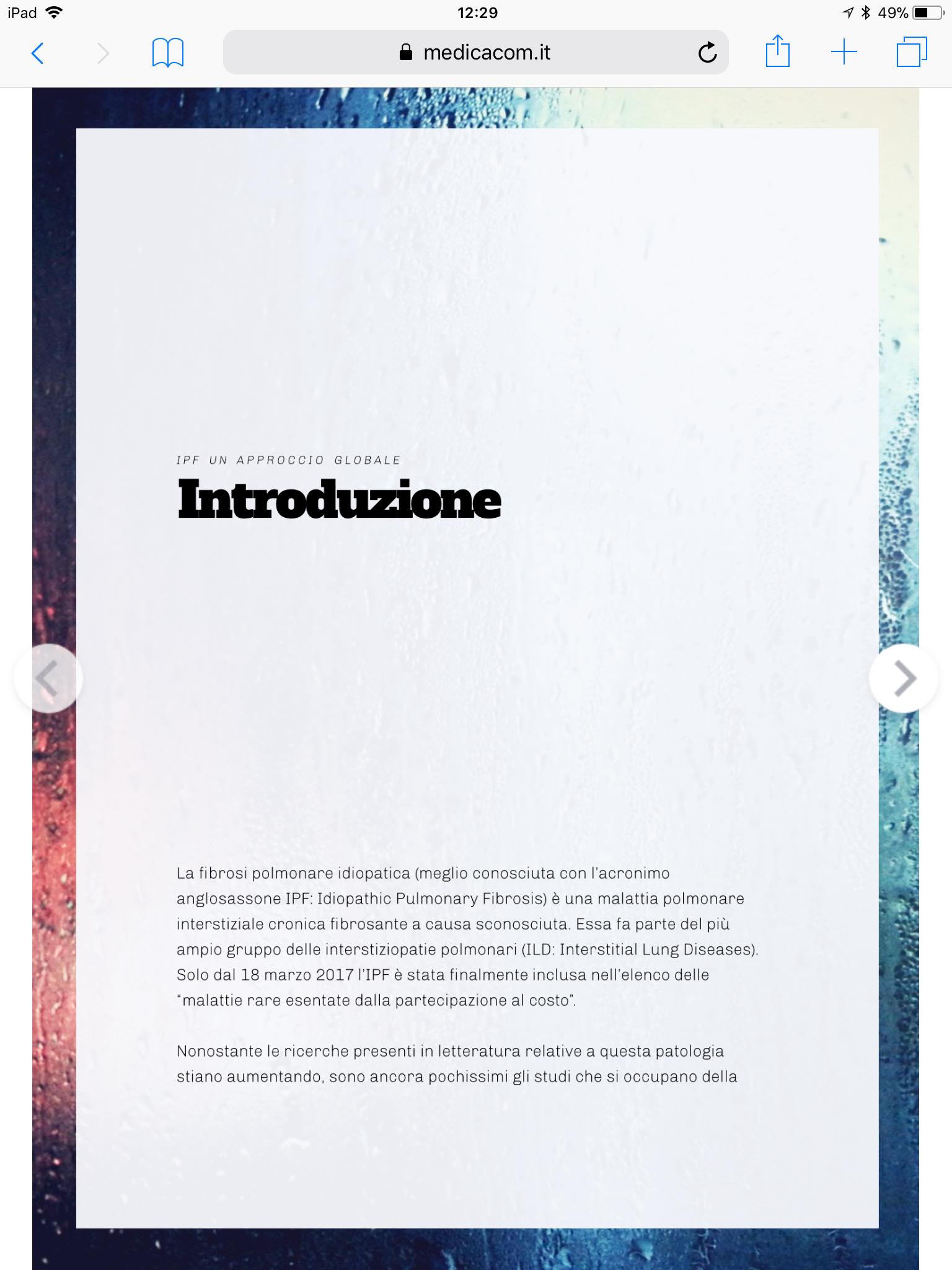 iPad 12:29 49%

medicacom.it

IPF UN APPROCCIO GLOBALE

Introduzione

La fibrosi polmonare idiopatica (meglio conosciuta con l'acronimo anglosassone IPF: Idiopathic Pulmonary Fibrosis) è una malattia polmonare interstiziale cronica fibrosante a causa sconosciuta. Essa fa parte del più ampio gruppo delle interstiziopatie polmonari (ILD: Interstitial Lung Diseases). Solo dal 18 marzo 2017 l'IPF è stata finalmente inclusa nell'elenco delle "malattie rare esentate dalla partecipazione al costo".

Nonostante le ricerche presenti in letteratura relative a questa patologia stiano aumentando, sono ancora pochissimi gli studi che si occupano della